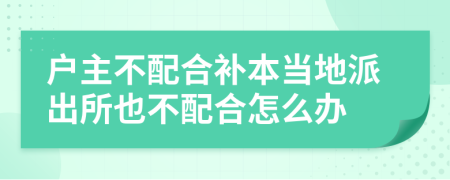 户主不配合补本当地派出所也不配合怎么办